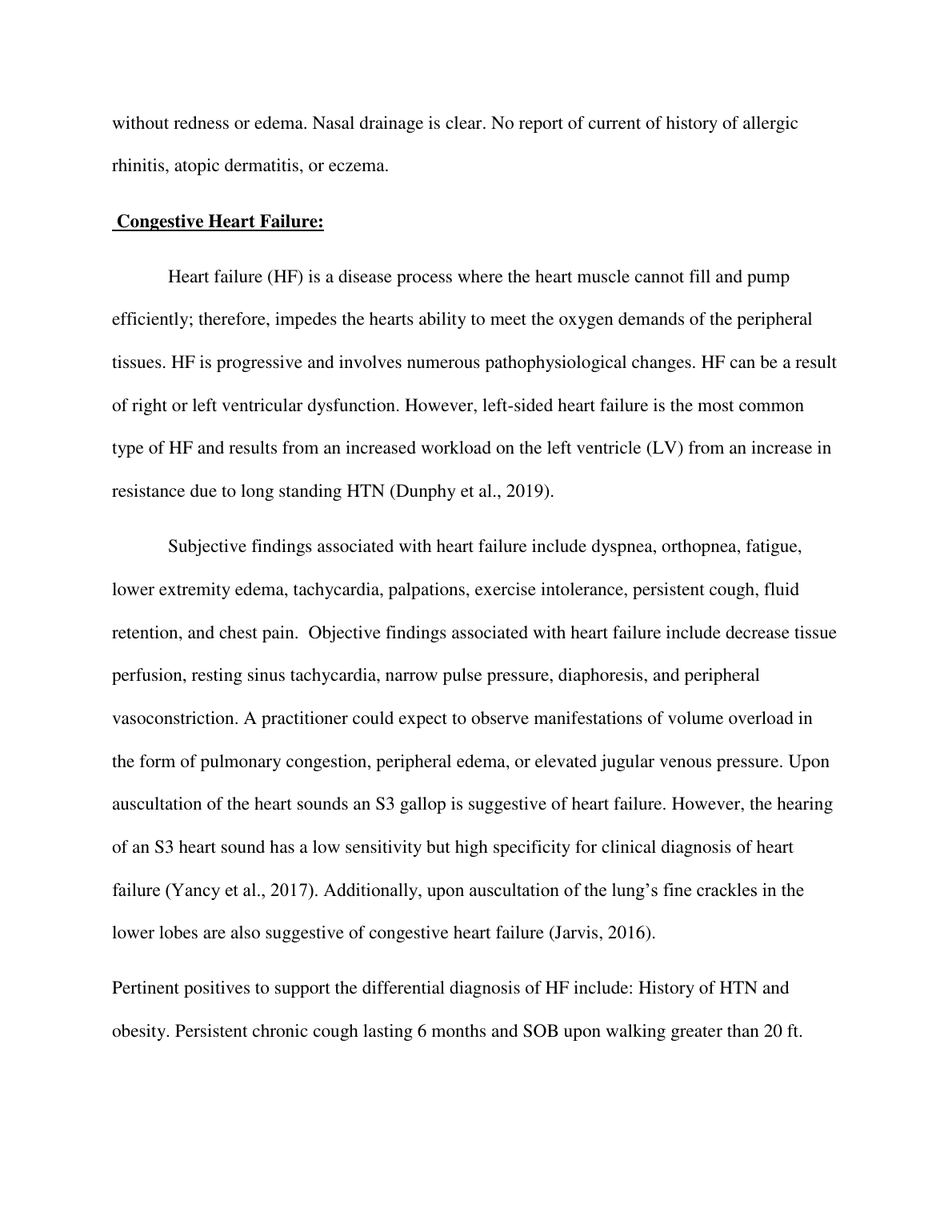 without redness or edema. Nasal drainage is clear. No report of current of history of allergic rhinitis, atopic dermatitis, or eczema.

Congestive Heart Failure:

Heart failure (HF) is a disease process where the heart muscle cannot fill and pump efficiently; therefore, impedes the hearts ability to meet the oxygen demands of the peripheral tissues. HF is progressive and involves numerous pathophysiological changes. HF can be a result of right or left ventricular dysfunction. However, left-sided heart failure is the most common type of HF and results from an increased workload on the left ventricle (LV) from an increase in resistance due to long standing HTN (Dunphy et al., 2019).

Subjective findings associated with heart failure include dyspnea, orthopnea, fatigue, lower extremity edema, tachycardia, palpations, exercise intolerance, persistent cough, fluid retention, and chest pain. Objective findings associated with heart failure include decrease tissue perfusion, resting sinus tachycardia, narrow pulse pressure, diaphoresis, and peripheral vasoconstriction. A practitioner could expect to observe manifestations of volume overload in the form of pulmonary congestion, peripheral edema, or elevated jugular venous pressure. Upon auscultation of the heart sounds an S3 gallop is suggestive of heart failure. However, the hearing of an S3 heart sound has a low sensitivity but high specificity for clinical diagnosis of heart failure (Yancy et al., 2017). Additionally, upon auscultation of the lung's fine crackles in the lower lobes are also suggestive of congestive heart failure (Jarvis, 2016).

Pertinent positives to support the differential diagnosis of HF include: History of HTN and obesity. Persistent chronic cough lasting 6 months and SOB upon walking greater than 20 ft.